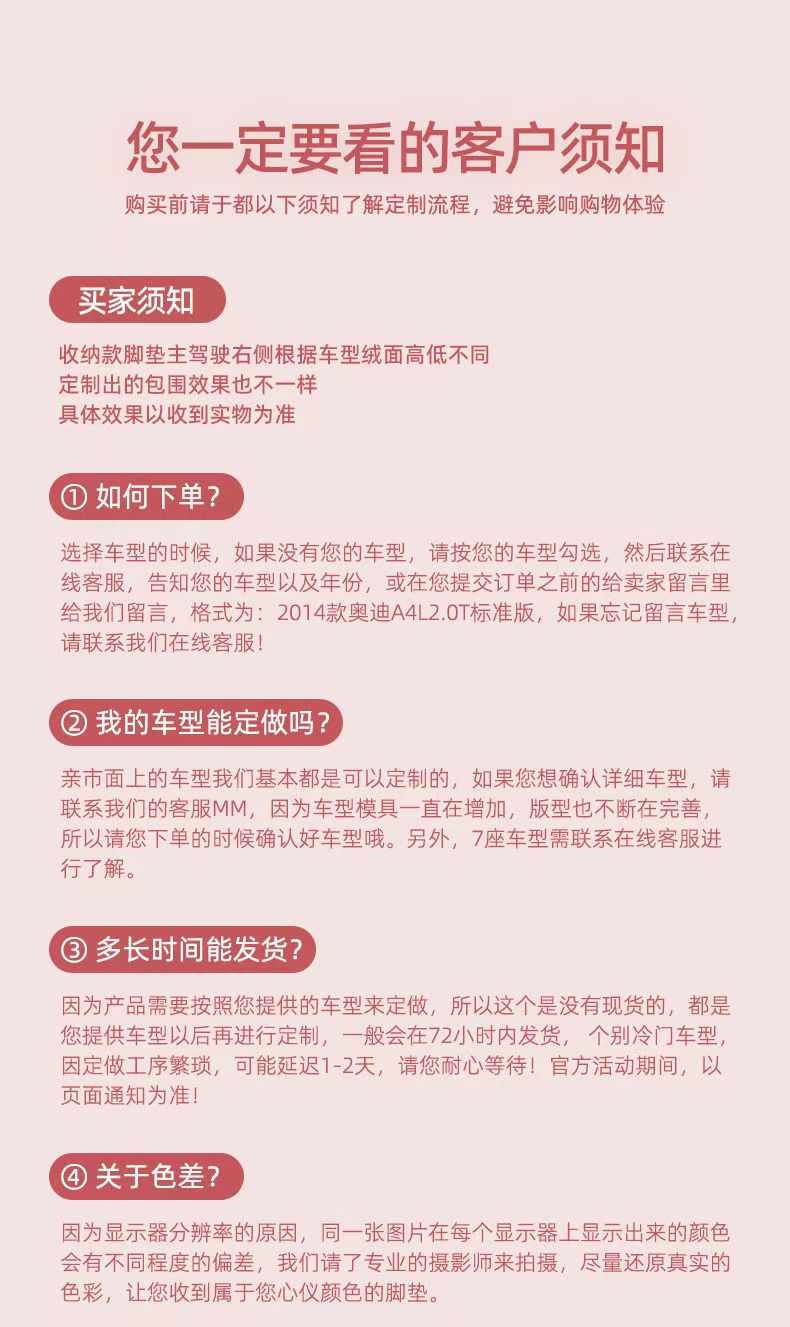 您一定要看的客户须知

购买前请于都以下须知了解定制流程，避免影响购物体验

买家须知

收纳款脚垫主驾驶右侧根据车型绒面高低不同
定制出的包围效果也不一样
具体效果以收到实物为准

① 如何下单?

选择车型的时候，如果没有您的车型，请按您的车型勾选，然后联系在线客服，告知您的车型以及年份，或在您提交订单之前的给卖家留言里给我们留言，格式为：2014款奥迪A4L2.0T标准版，如果忘记留言车型，请联系我们在线客服!

② 我的车型能定做吗?

亲市面上的车型我们基本都是可以定制的，如果您想确认详细车型，请联系我们的客服MM，因为车型模具一直在增加，版型也不断在完善，所以请您下单的时候确认好车型哦。另外，7座车型需联系在线客服进行了解。

③ 多长时间能发货?

因为产品需要按照您提供的车型来定做，所以这个是没有现货的，都是您提供车型以后再进行定制，一般会在72小时内发货， 个别冷门车型，因定做工序繁琐，可能延迟1-2天，请您耐心等待！官方活动期间，以页面通知为准!

④ 关于色差?

因为显示器分辨率的原因，同一张图片在每个显示器上显示出来的颜色会有不同程度的偏差，我们请了专业的摄影师来拍摄，尽量还原真实的色彩，让您收到属于您心仪颜色的脚垫。